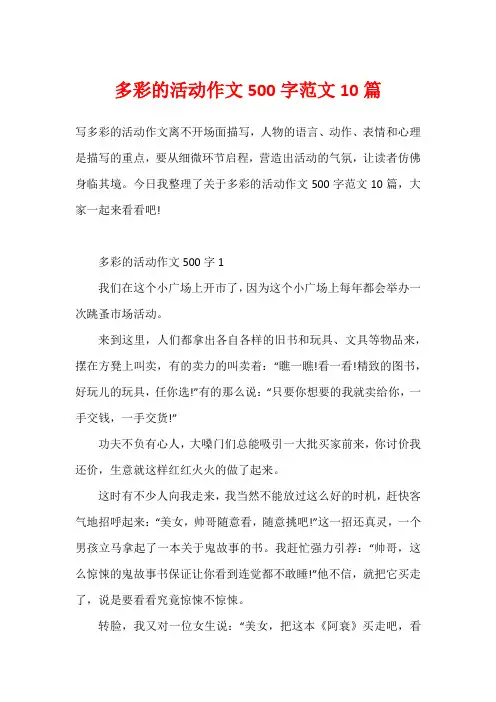 多彩的活动作文 500 字范文 10 篇

写多彩的活动作文离不开场面描写，人物的语言、动作、表情和心理是描写的重点，要从细微环节启程，营造出活动的气氛，让读者仿佛身临其境。今日我整理了关于多彩的活动作文 500 字范文 10 篇，大家一起来看看吧!

多彩的活动作文 500 字 1

我们在这个小广场上开市了，因为这个小广场上每年都会举办一次跳蚤市场活动。

来到这里，人们都拿出各自各样的旧书和玩具、文具等物品来，摆在方凳上叫卖，有的卖力的叫卖着：“瞧一瞧!看一看!精致的图书，好玩儿的玩具，任你选!”有的那么说：“只要你想要的我就卖给你，一手交钱，一手交货!”

功夫不负有心人，大嗓门们总能吸引一大批买家前来，你讨价我还价，生意就这样红红火火的做了起来。

这时有不少人向我走来，我当然不能放过这么好的时机，赶快客气地招呼起来：“美女，帅哥随意看，随意挑吧!”这一招还真灵，一个男孩立马拿起了一本关于鬼故事的书。我赶忙强力引荐：“帅哥，这么惊悚的鬼故事书保证让你看到连觉都不敢睡!”他不信，就把它买走了，说是要看看究竟惊悚不惊悚。

转脸，我又对一位女生说：“美女，把这本《阿衰》买走吧，看